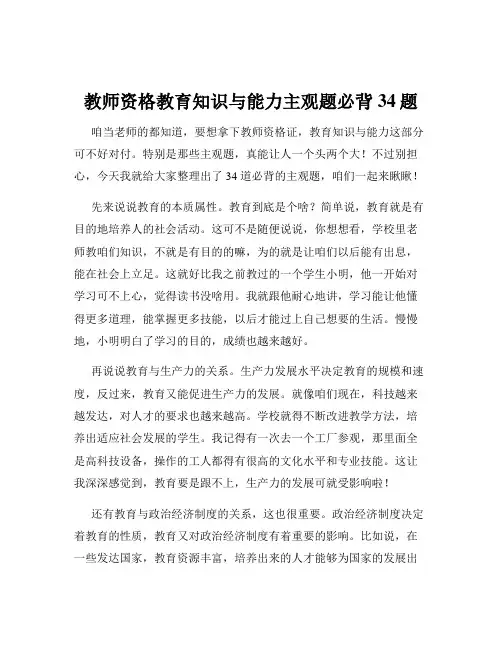 教师资格教育知识与能力主观题必背 34 题

咱当老师的都知道，要想拿下教师资格证，教育知识与能力这部分可不好对付。特别是那些主观题，真能让人一个头两个大！不过别担心，今天我就给大家整理出了 34 道必背的主观题，咱们一起来瞅瞅！

先来说说教育的本质属性。教育到底是个啥？简单说，教育就是有目的地培养人的社会活动。这可不是随便说说，你想想看，学校里老师教咱们知识，不就是有目的的嘛，为的就是让咱们以后能有出息，能在社会上立足。这就好比我之前教过的一个学生小明，他一开始对学习可不上心，觉得读书没啥用。我就跟他耐心地讲，学习能让他懂得更多道理，能掌握更多技能，以后才能过上自己想要的生活。慢慢地，小明明白了学习的目的，成绩也越来越好。

再说说教育与生产力的关系。生产力发展水平决定教育的规模和速度，反过来，教育又能促进生产力的发展。就像咱们现在，科技越来越发达，对人才的要求也越来越高。学校就得不断改进教学方法，培养出适应社会发展的学生。我记得有一次去一个工厂参观，那里面全是高科技设备，操作的工人都得有很高的文化水平和专业技能。这让我深深感觉到，教育要是跟不上，生产力的发展可就受影响啦！

还有教育与政治经济制度的关系，这也很重要。政治经济制度决定着教育的性质，教育又对政治经济制度有着重要的影响。比如说，在一些发达国家，教育资源丰富，培养出来的人才能够为国家的发展出